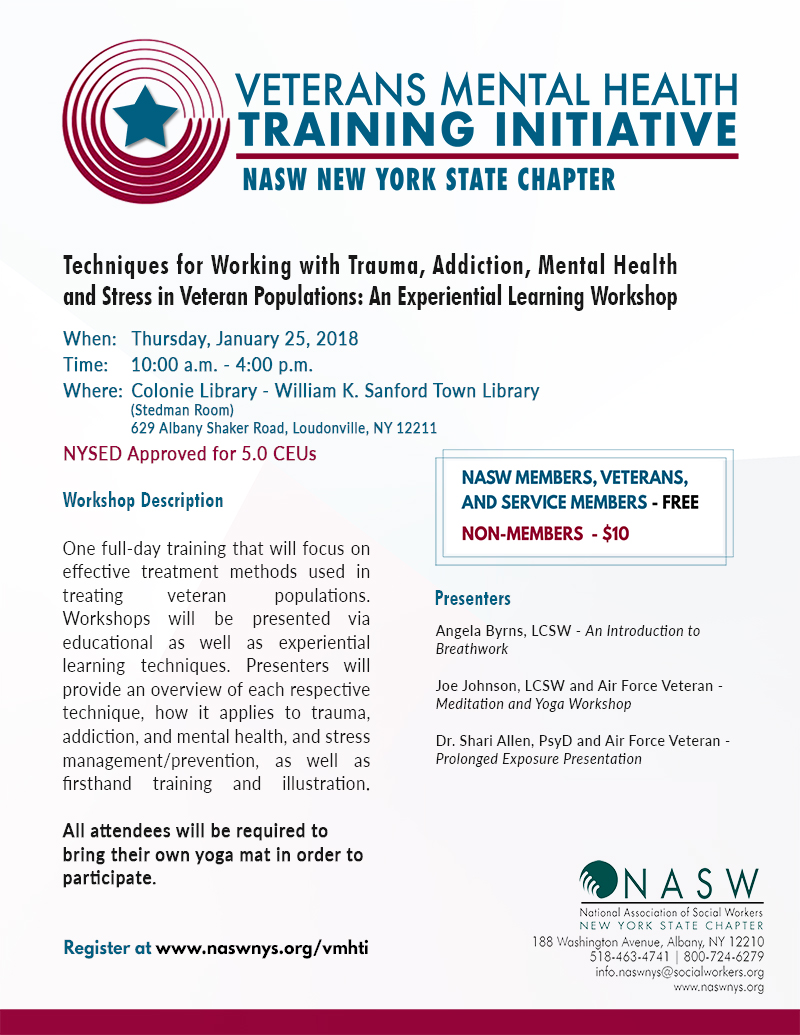 VETERANS MENTAL HEALTH
TRAINING INITIATIVE
NASW NEW YORK STATE CHAPTER

Techniques for Working with Trauma, Addiction, Mental Health and Stress in Veteran Populations: An Experiential Learning Workshop

When: Thursday, January 25, 2018
Time: 10:00 a.m. - 4:00 p.m.
Where: Colonie Library - William K. Sanford Town Library
(Stedman Room)
629 Albany Shaker Road, Loudonville, NY 12211

NYSED Approved for 5.0 CEUs

Workshop Description

One full-day training that will focus on effective treatment methods used in treating veteran populations. Workshops will be presented via educational as well as experiential learning techniques. Presenters will provide an overview of each respective technique, how it applies to trauma, addiction, and mental health, and stress management/prevention, as well as firsthand training and illustration.

All attendees will be required to bring their own yoga mat in order to participate.

Register at www.naswnys.org/vmhti

NASW MEMBERS, VETERANS, AND SERVICE MEMBERS - FREE
NON-MEMBERS - $10

Presenters

Angela Byrns, LCSW - An Introduction to Breathwork

Joe Johnson, LCSW and Air Force Veteran - Meditation and Yoga Workshop

Dr. Shari Allen, PsyD and Air Force Veteran - Prolonged Exposure Presentation

NASW
National Association of Social Workers
NEW YORK STATE CHAPTER
188 Washington Avenue, Albany, NY 12210
518-463-4741 | 800-724-6279
info.naswnys@socialworkers.org
www.naswnys.org